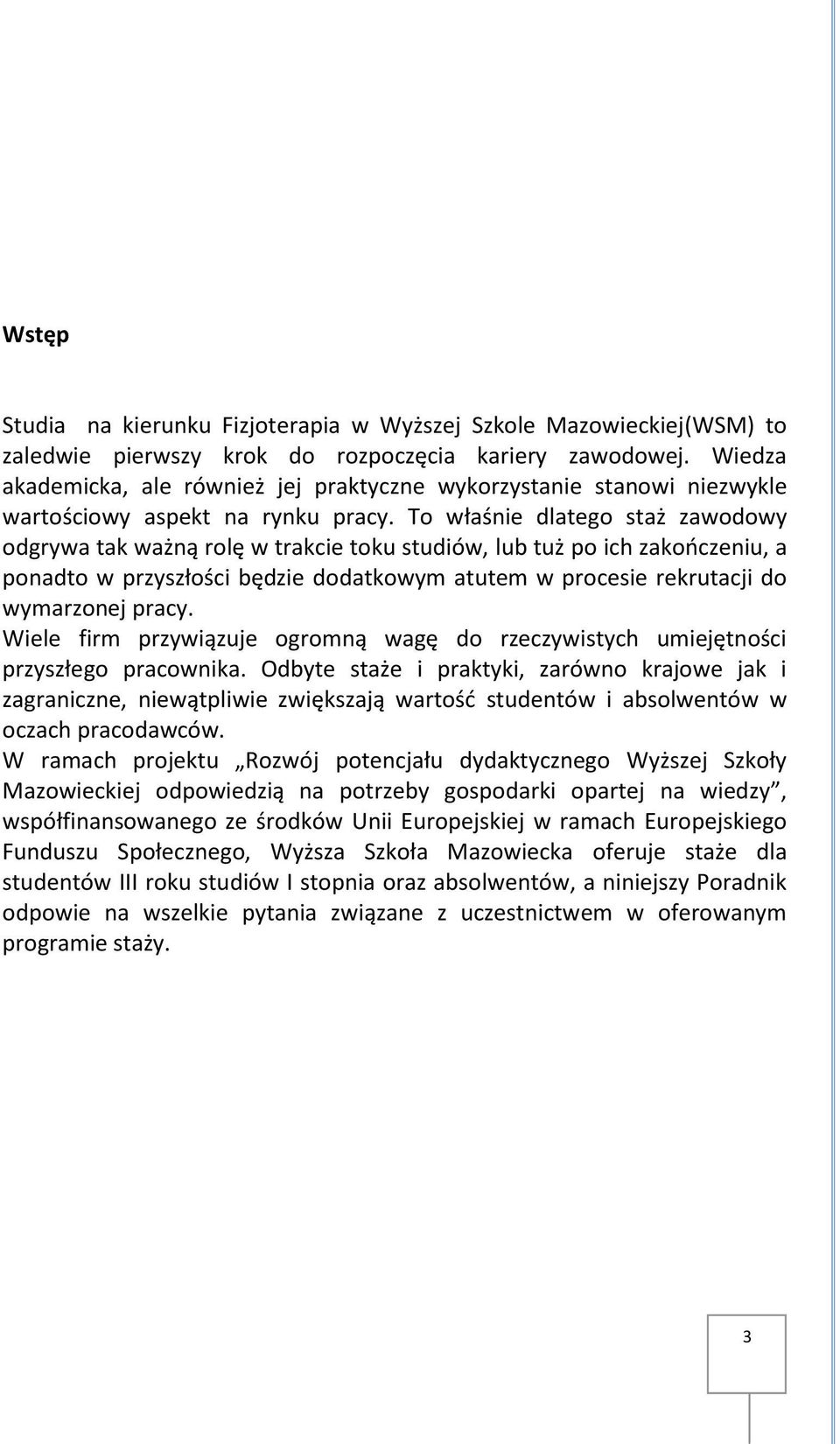 Wstęp

Studia  na kierunku Fizjoterapia w Wyższej Szkole Mazowieckiej(WSM) to zaledwie pierwszy krok do rozpoczęcia kariery zawodowej. Wiedza akademicka, ale również jej praktyczne wykorzystanie stanowi niezwykle wartościowy aspekt na rynku pracy. To właśnie dlatego staż zawodowy odgrywa tak ważną rolę w trakcie toku studiów, lub tuż po ich zakończeniu, a ponadto w przyszłości będzie dodatkowym atutem w procesie rekrutacji do wymarzonej pracy.
Wiele firm przywiązuje ogromną wagę do rzeczywistych umiejętności przyszłego pracownika. Odbyte staże i praktyki, zarówno krajowe jak i zagraniczne, niewątpliwie zwiększają wartość studentów i absolwentów w oczach pracodawców.
W ramach projektu „Rozwój potencjału dydaktycznego Wyższej Szkoły Mazowieckiej odpowiedzią na potrzeby gospodarki opartej na wiedzy”, współfinansowanego ze środków Unii Europejskiej w ramach Europejskiego Funduszu Społecznego, Wyższa Szkoła Mazowiecka oferuje staże dla studentów III roku studiów I stopnia oraz absolwentów, a niniejszy Poradnik odpowie na wszelkie pytania związane z uczestnictwem w oferowanym programie staży.

3